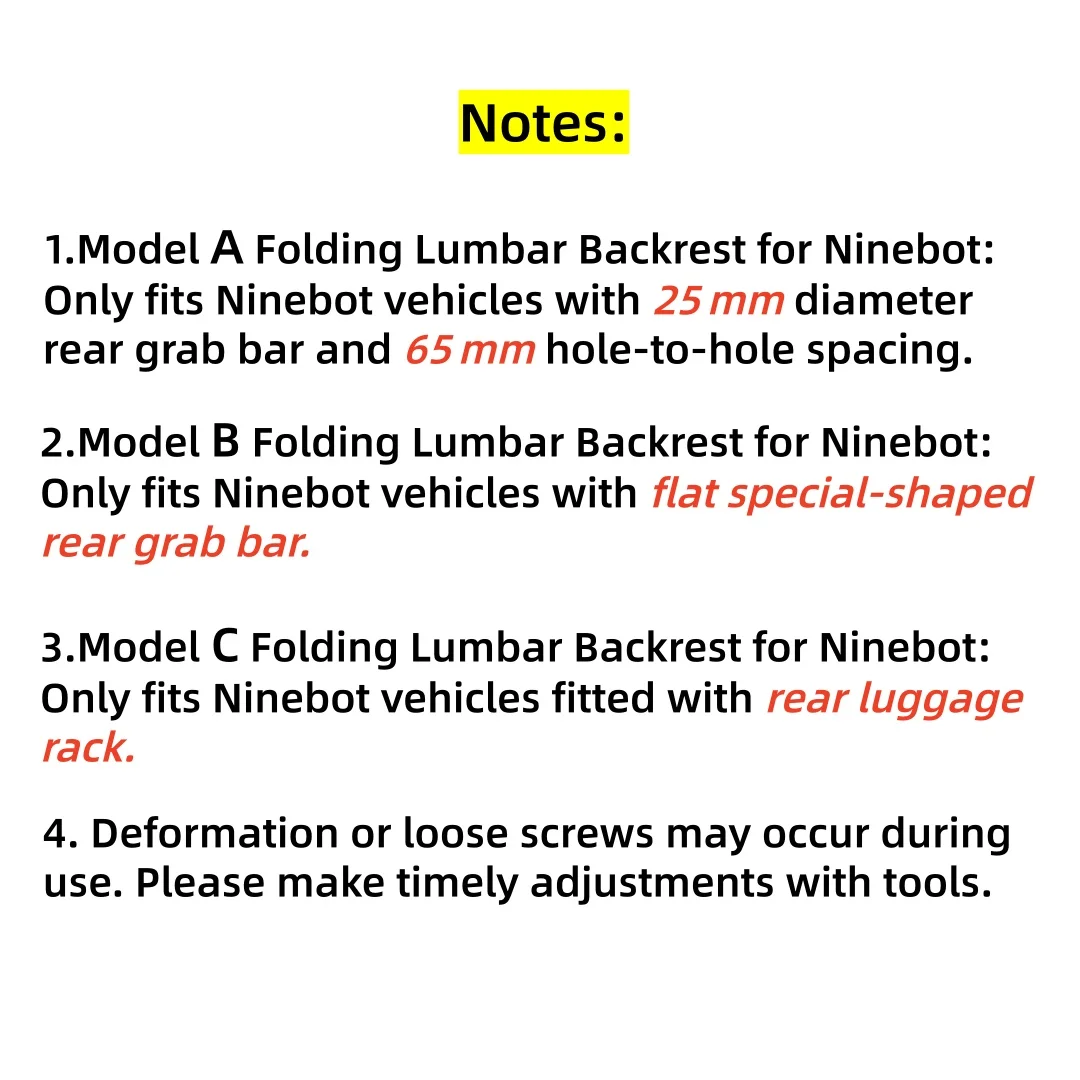 Notes:

1.Model A Folding Lumbar Backrest for Ninebot: Only fits Ninebot vehicles with 25 mm diameter rear grab bar and 65 mm hole-to-hole spacing.

2.Model B Folding Lumbar Backrest for Ninebot: Only fits Ninebot vehicles with flat special-shaped rear grab bar.

3.Model C Folding Lumbar Backrest for Ninebot: Only fits Ninebot vehicles fitted with rear luggage rack.

4. Deformation or loose screws may occur during use. Please make timely adjustments with tools.